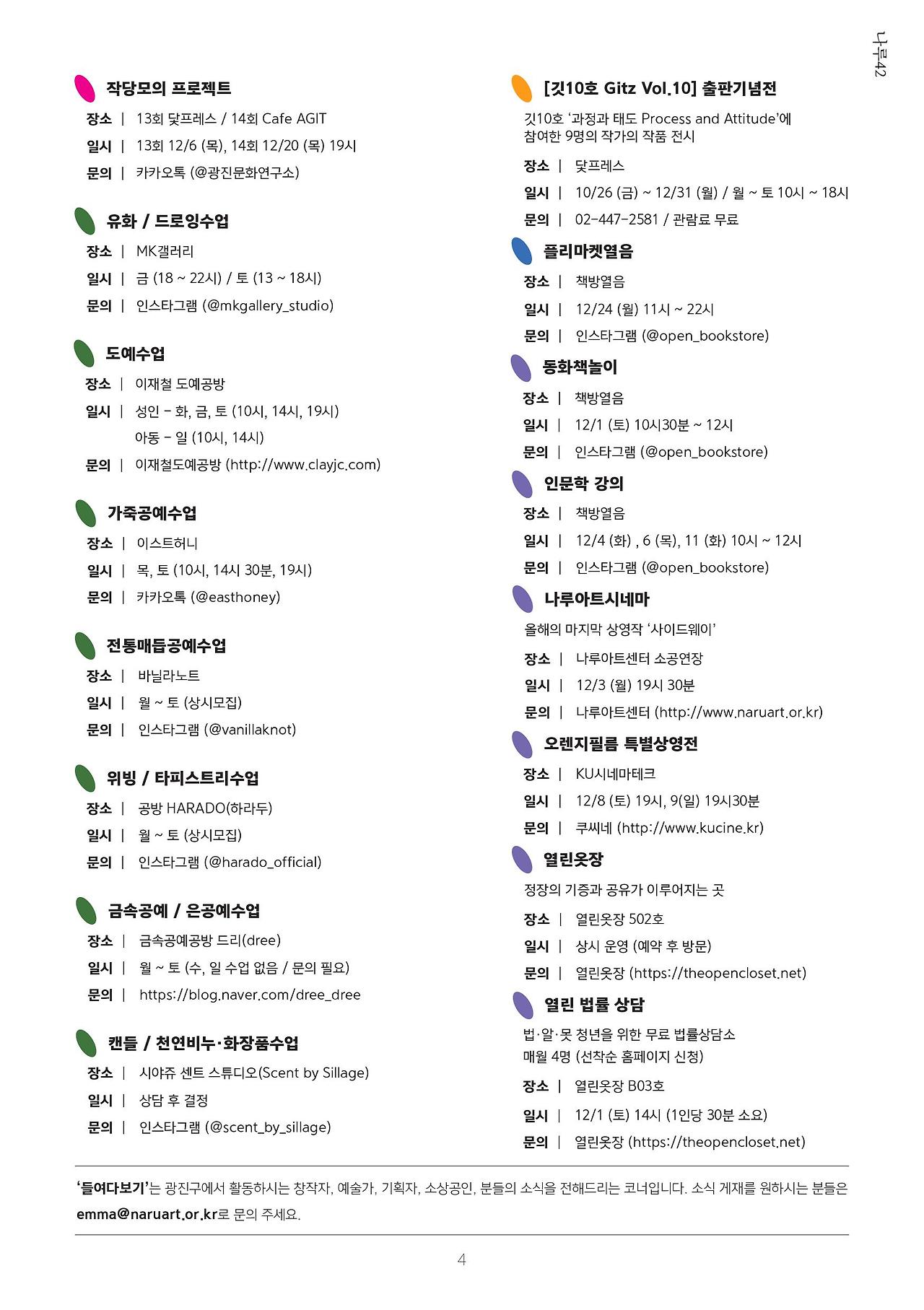 나루42

작당모의 프로젝트
장소 | 13회 닻프레스 / 14회 Cafe AGIT
일시 | 13회 12/6 (목), 14회 12/20 (목) 19시
문의 | 카카오톡 (@광진문화연구소)

유화 / 드로잉수업
장소 | MK갤러리
일시 | 금 (18 ~ 22시) / 토 (13 ~ 18시)
문의 | 인스타그램 (@mkgallery_studio)

도예수업
장소 | 이재철 도예공방
일시 | 성인 - 화, 금, 토 (10시, 14시, 19시)
아동 - 일 (10시, 14시)
문의 | 이재철도예공방 (http://www.clayjc.com)

가죽공예수업
장소 | 이스트허니
일시 | 목, 토 (10시, 14시 30분, 19시)
문의 | 카카오톡 (@easthoney)

전통매듭공예수업
장소 | 바닐라노트
일시 | 월 ~ 토 (상시모집)
문의 | 인스타그램 (@vanillaknot)

위빙 / 타피스트리수업
장소 | 공방 HARADO(하라두)
일시 | 월 ~ 토 (상시모집)
문의 | 인스타그램 (@harado_official)

금속공예 / 은공예수업
장소 | 금속공예공방 드리(dree)
일시 | 월 ~ 토 (수, 일 수업 없음 / 문의 필요)
문의 | https://blog.naver.com/dree_dree

캔들 / 천연비누·화장품수업
장소 | 시야쥬 센트 스튜디오(Scent by Sillage)
일시 | 상담 후 결정
문의 | 인스타그램 (@scent_by_sillage)

[깃10호 Gitz Vol.10] 출판기념전
깃10호 '과정과 태도 Process and Attitude'에 참여한 9명의 작가의 작품 전시
장소 | 닻프레스
일시 | 10/26 (금) ~ 12/31 (월) / 월 ~ 토 10시 ~ 18시
문의 | 02-447-2581 / 관람료 무료

플리마켓열음
장소 | 책방열음
일시 | 12/24 (월) 11시 ~ 22시
문의 | 인스타그램 (@open_bookstore)

동화책놀이
장소 | 책방열음
일시 | 12/1 (토) 10시30분 ~ 12시
문의 | 인스타그램 (@open_bookstore)

인문학 강의
장소 | 책방열음
일시 | 12/4 (화) , 6 (목), 11 (화) 10시 ~ 12시
문의 | 인스타그램 (@open_bookstore)

나루아트시네마
올해의 마지막 상영작 '사이드웨이'
장소 | 나루아트센터 소공연장
일시 | 12/3 (월) 19시 30분
문의 | 나루아트센터 (http://www.naruart.or.kr)

오렌지필름 특별상영전
장소 | KU시네마테크
일시 | 12/8 (토) 19시, 9(일) 19시30분
문의 | 쿠씨네 (http://www.kucine.kr)

열린옷장
정장의 기증과 공유가 이루어지는 곳
장소 | 열린옷장 502호
일시 | 상시 운영 (예약 후 방문)
문의 | 열린옷장 (https://theopencloset.net)

열린 법률 상담
법·알·못 청년을 위한 무료 법률상담소
매월 4명 (선착순 홈페이지 신청)
장소 | 열린옷장 B03호
일시 | 12/1 (토) 14시 (1인당 30분 소요)
문의 | 열린옷장 (https://theopencloset.net)

'들여다보기'는 광진구에서 활동하시는 창작자, 예술가, 기획자, 소상공인, 분들의 소식을 전해드리는 코너입니다. 소식 게재를 원하시는 분들은 emma@naruart.or.kr로 문의 주세요.

4